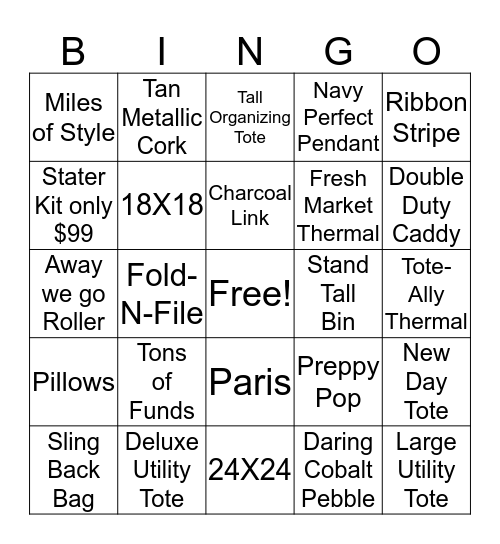 | B | I | N | G | O |
|---|---|---|---|---|
| Miles of Style | Tan Metallic Cork | Tall Organizing Tote | Navy Perfect Pendant | Ribbon Stripe |
| Stater Kit only $99 | 18X18 | Charcoal Link | Fresh Market Thermal | Double Duty Caddy |
| Away we go Roller | Fold-N-File | Free! | Stand Tall Bin | Tote-Ally Thermal |
| Pillows | Tons of Funds | Paris | Preppy Pop | New Day Tote |
| Sling Back Bag | Deluxe Utility Tote | 24X24 | Daring Cobalt Pebble | Large Utility Tote |